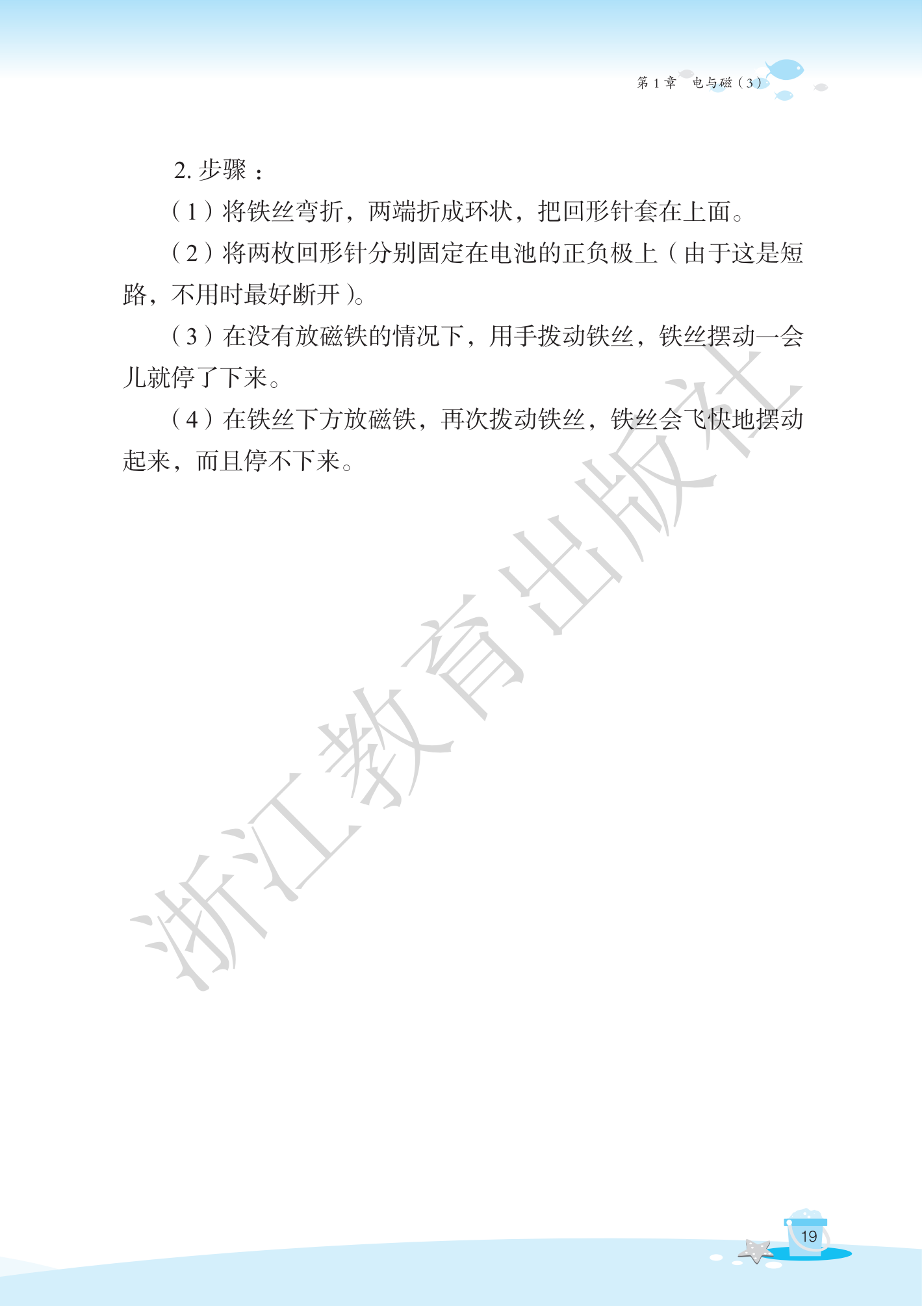 第1章 电与磁（3）

2.步骤：

（1）将铁丝弯折，两端折成环状，把回形针套在上面。

（2）将两枚回形针分别固定在电池的正负极上（由于这是短路，不用时最好断开）。

（3）在没有放磁铁的情况下，用手拨动铁丝，铁丝摆动一会儿就停了下来。

（4）在铁丝下方放磁铁，再次拨动铁丝，铁丝会飞快地摆动起来，而且停不下来。

19

浙江教育出版社